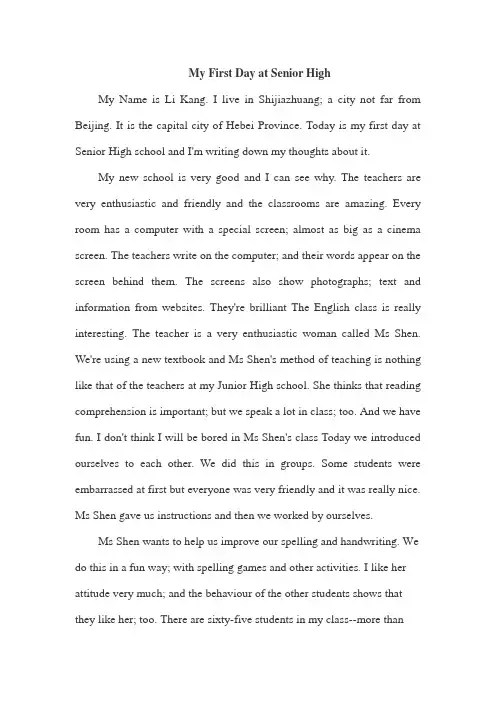 My First Day at Senior High

My Name is Li Kang. I live in Shijiazhuang; a city not far from Beijing. It is the capital city of Hebei Province. Today is my first day at Senior High school and I'm writing down my thoughts about it.

My new school is very good and I can see why. The teachers are very enthusiastic and friendly and the classrooms are amazing. Every room has a computer with a special screen; almost as big as a cinema screen. The teachers write on the computer; and their words appear on the screen behind them. The screens also show photographs; text and information from websites. They're brilliant The English class is really interesting. The teacher is a very enthusiastic woman called Ms Shen. We're using a new textbook and Ms Shen's method of teaching is nothing like that of the teachers at my Junior High school. She thinks that reading comprehension is important; but we speak a lot in class; too. And we have fun. I don't think I will be bored in Ms Shen's class Today we introduced ourselves to each other. We did this in groups. Some students were embarrassed at first but everyone was very friendly and it was really nice. Ms Shen gave us instructions and then we worked by ourselves.

Ms Shen wants to help us improve our spelling and handwriting. We do this in a fun way; with spelling games and other activities. I like her attitude very much; and the behaviour of the other students shows that they like her; too. There are sixty-five students in my class--more than